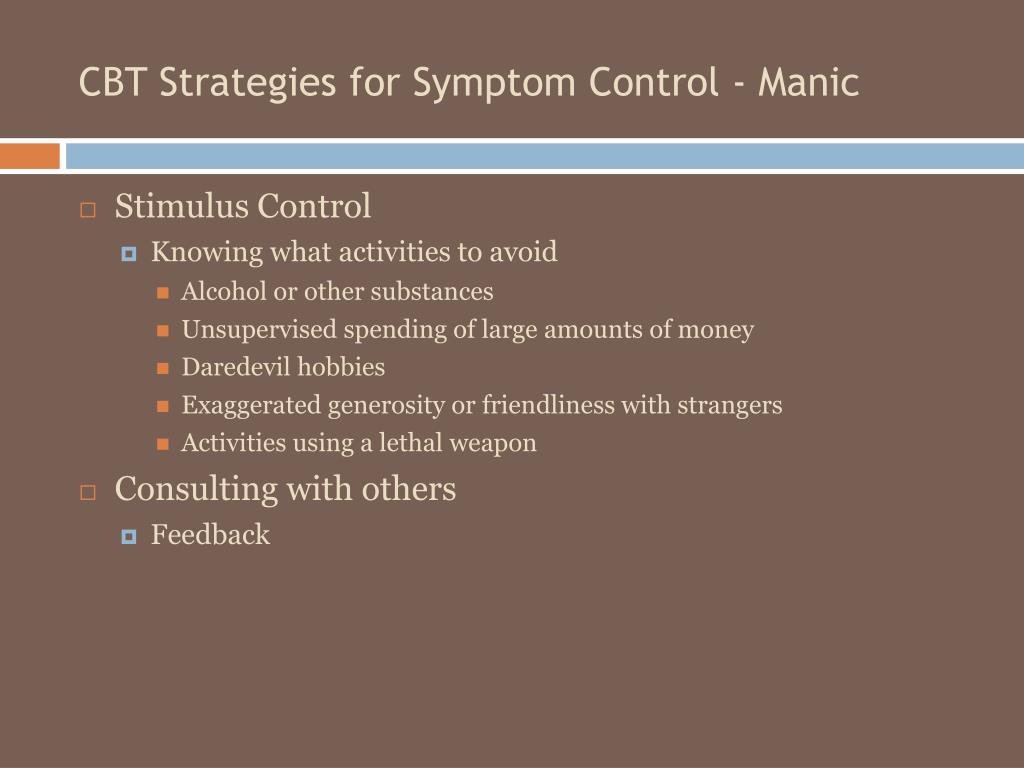 CBT Strategies for Symptom Control - Manic

Stimulus Control
Knowing what activities to avoid
Alcohol or other substances
Unsupervised spending of large amounts of money
Daredevil hobbies
Exaggerated generosity or friendliness with strangers
Activities using a lethal weapon

Consulting with others
Feedback